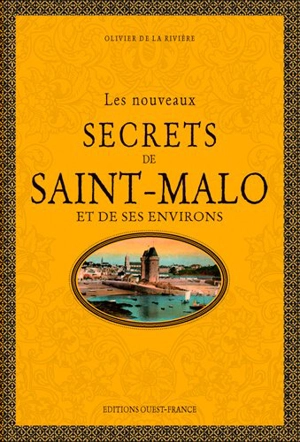 OLIVIER DE LA RIVIÈRE

Les nouveaux
SECRETS
DE
SAINT-MALO
ET DE SES ENVIRONS

EDITIONS OUEST-FRANCE